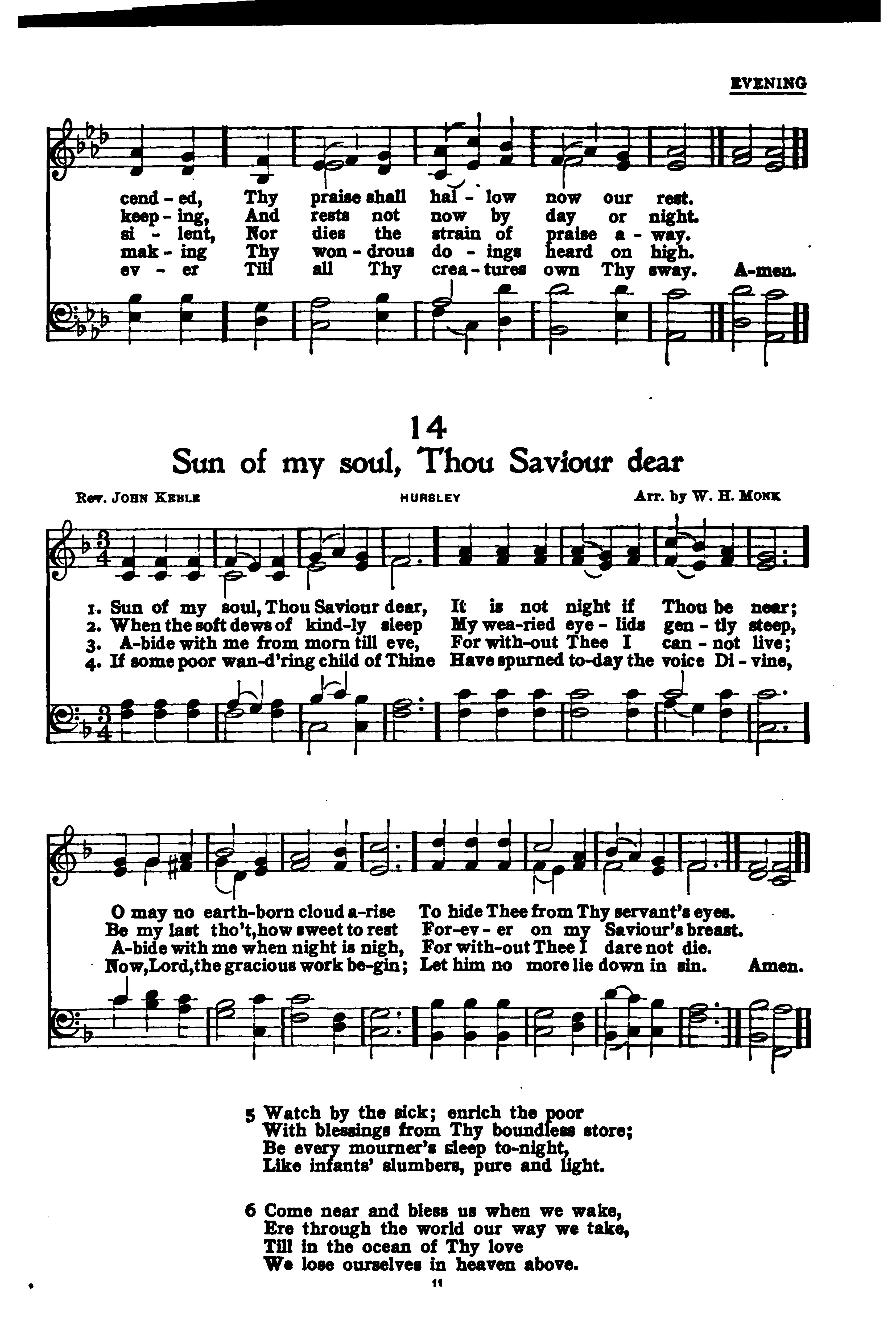 EVENING

cend - ed, Thy praise shall hal - low now our rest.
keep - ing, And rests not now by day or night.
si - lent, Nor dies the strain of praise a - way.
mak - ing Thy won - drous do - ings heard on high.
ev - er Till all Thy crea - tures own Thy sway. A-men.

14

Sun of my soul, Thou Saviour dear

Rev. JOHN KEBLE HURSLEY Arr. by W. H. MONK

1. Sun of my soul, Thou Saviour dear, It is not night if Thou be near;
2. When the soft dews of kind-ly sleep My wea-ried eye - lids gen - tly steep,
3. A-bide with me from morn till eve, For with-out Thee I can - not live;
4. If some poor wan-d'ring child of Thine Have spurned to-day the voice Di - vine,

O may no earth-born cloud a-rise To hide Thee from Thy servant's eyes.
Be my last tho't, how sweet to rest For-ev - er on my Saviour's breast.
A-bide with me when night is nigh, For with-out Thee I dare not die.
Now, Lord, the gracious work be-gin; Let him no more lie down in sin. Amen.

5 Watch by the sick; enrich the poor
With blessings from Thy boundless store;
Be every mourner's sleep to-night,
Like infants' slumbers, pure and light.

6 Come near and bless us when we wake,
Ere through the world our way we take,
Till in the ocean of Thy love
We lose ourselves in heaven above.

11